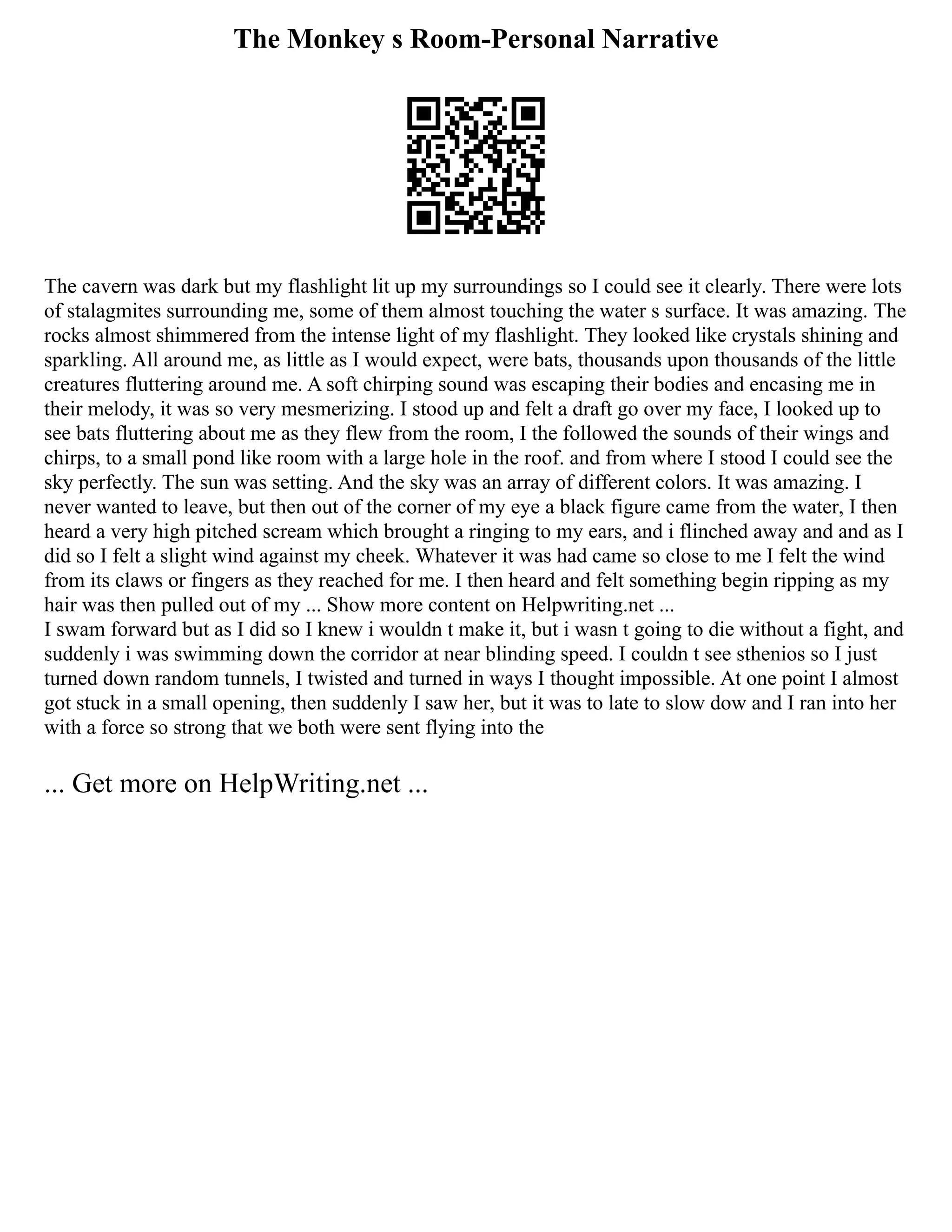 The Monkey s Room-Personal Narrative

The cavern was dark but my flashlight lit up my surroundings so I could see it clearly. There were lots of stalagmites surrounding me, some of them almost touching the water s surface. It was amazing. The rocks almost shimmered from the intense light of my flashlight. They looked like crystals shining and sparkling. All around me, as little as I would expect, were bats, thousands upon thousands of the little creatures fluttering around me. A soft chirping sound was escaping their bodies and encasing me in their melody, it was so very mesmerizing. I stood up and felt a draft go over my face, I looked up to see bats fluttering about me as they flew from the room, I the followed the sounds of their wings and chirps, to a small pond like room with a large hole in the roof. and from where I stood I could see the sky perfectly. The sun was setting. And the sky was an array of different colors. It was amazing. I never wanted to leave, but then out of the corner of my eye a black figure came from the water, I then heard a very high pitched scream which brought a ringing to my ears, and i flinched away and and as I did so I felt a slight wind against my cheek. Whatever it was had came so close to me I felt the wind from its claws or fingers as they reached for me. I then heard and felt something begin ripping as my hair was then pulled out of my ... Show more content on Helpwriting.net ...
I swam forward but as I did so I knew i wouldn t make it, but i wasn t going to die without a fight, and suddenly i was swimming down the corridor at near blinding speed. I couldn t see sthenios so I just turned down random tunnels, I twisted and turned in ways I thought impossible. At one point I almost got stuck in a small opening, then suddenly I saw her, but it was to late to slow dow and I ran into her with a force so strong that we both were sent flying into the

... Get more on HelpWriting.net ...